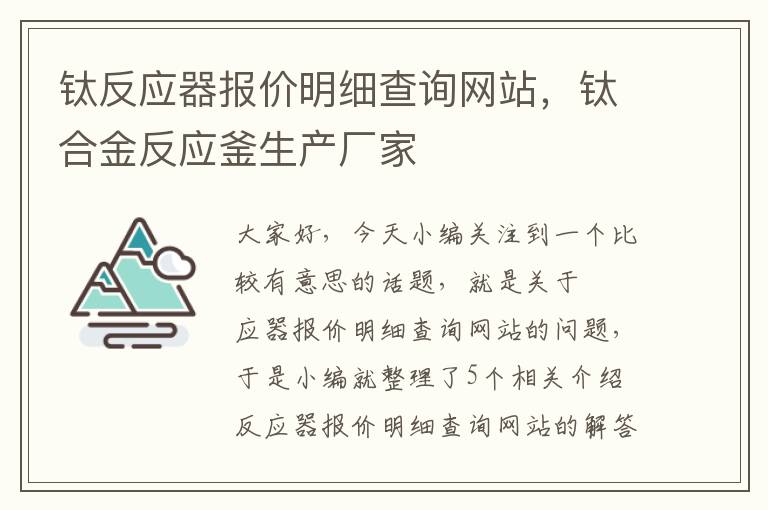 钛反应器报价明细查询网站，钛合金反应釜生产厂家

大家好，今天小编关注到一个比较有意思的话题，就是关于应器报价明细查询网站的问题，于是小编就整理了5个相关介绍反应器报价明细查询网站的解答